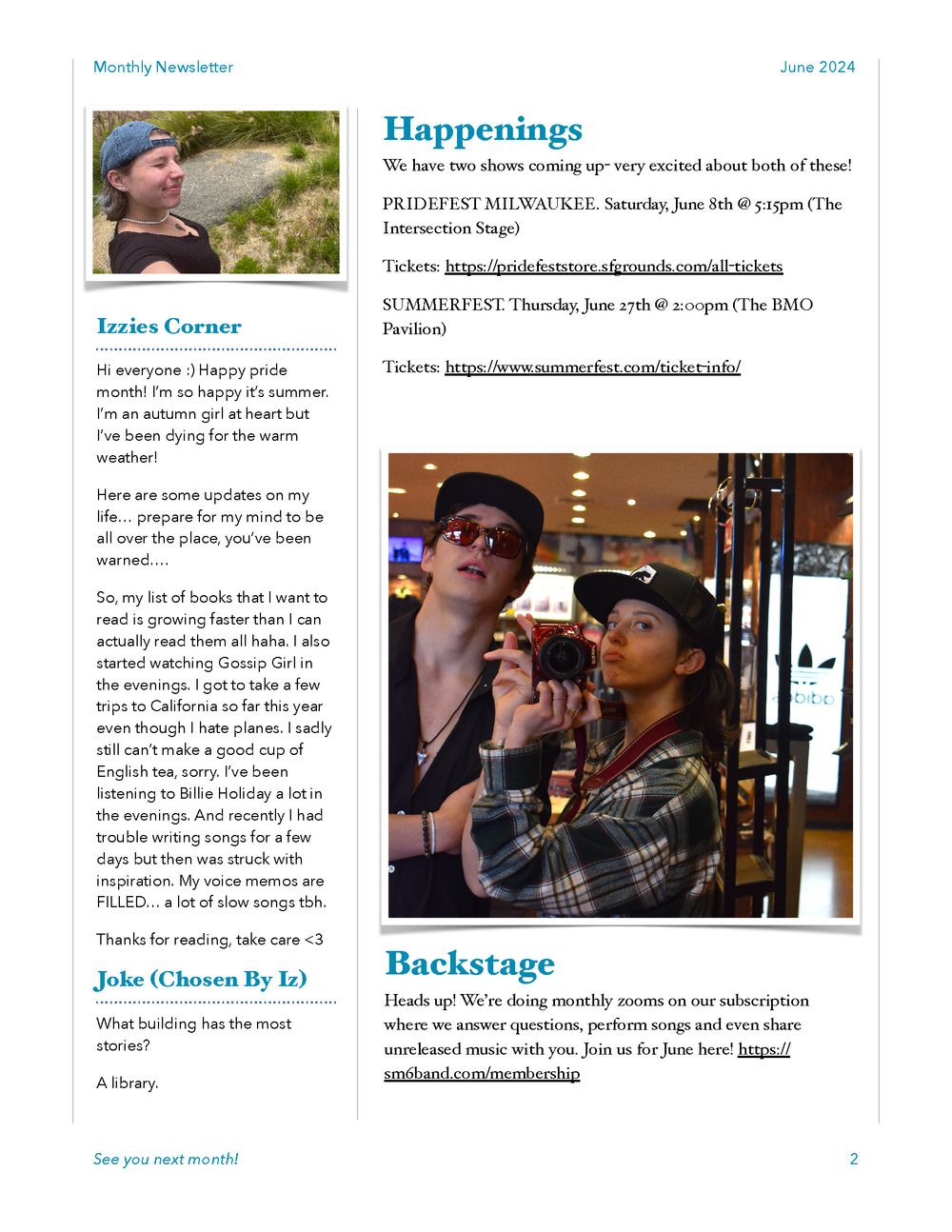 Monthly Newsletter

June 2024

Izzies Corner

Hi everyone :) Happy pride month! I'm so happy it's summer. I'm an autumn girl at heart but I've been dying for the warm weather!

Here are some updates on my life… prepare for my mind to be all over the place, you've been warned.…

So, my list of books that I want to read is growing faster than I can actually read them all haha. I also started watching Gossip Girl in the evenings. I got to take a few trips to California so far this year even though I hate planes. I sadly still can't make a good cup of English tea, sorry. I've been listening to Billie Holiday a lot in the evenings. And recently I had trouble writing songs for a few days but then was struck with inspiration. My voice memos are FILLED… a lot of slow songs tbh.

Thanks for reading, take care <3

Joke (Chosen By Iz)

What building has the most stories?

A library.

Happenings

We have two shows coming up- very excited about both of these!

PRIDEFEST MILWAUKEE. Saturday, June 8th @ 5:15pm (The Intersection Stage)

Tickets: https://pridefeststore.sfgrounds.com/all-tickets

SUMMERFEST. Thursday, June 27th @ 2:00pm (The BMO Pavilion)

Tickets: https://www.summerfest.com/ticket-info/

Backstage

Heads up! We're doing monthly zooms on our subscription where we answer questions, perform songs and even share unreleased music with you. Join us for June here! https://sm6band.com/membership

See you next month!

2